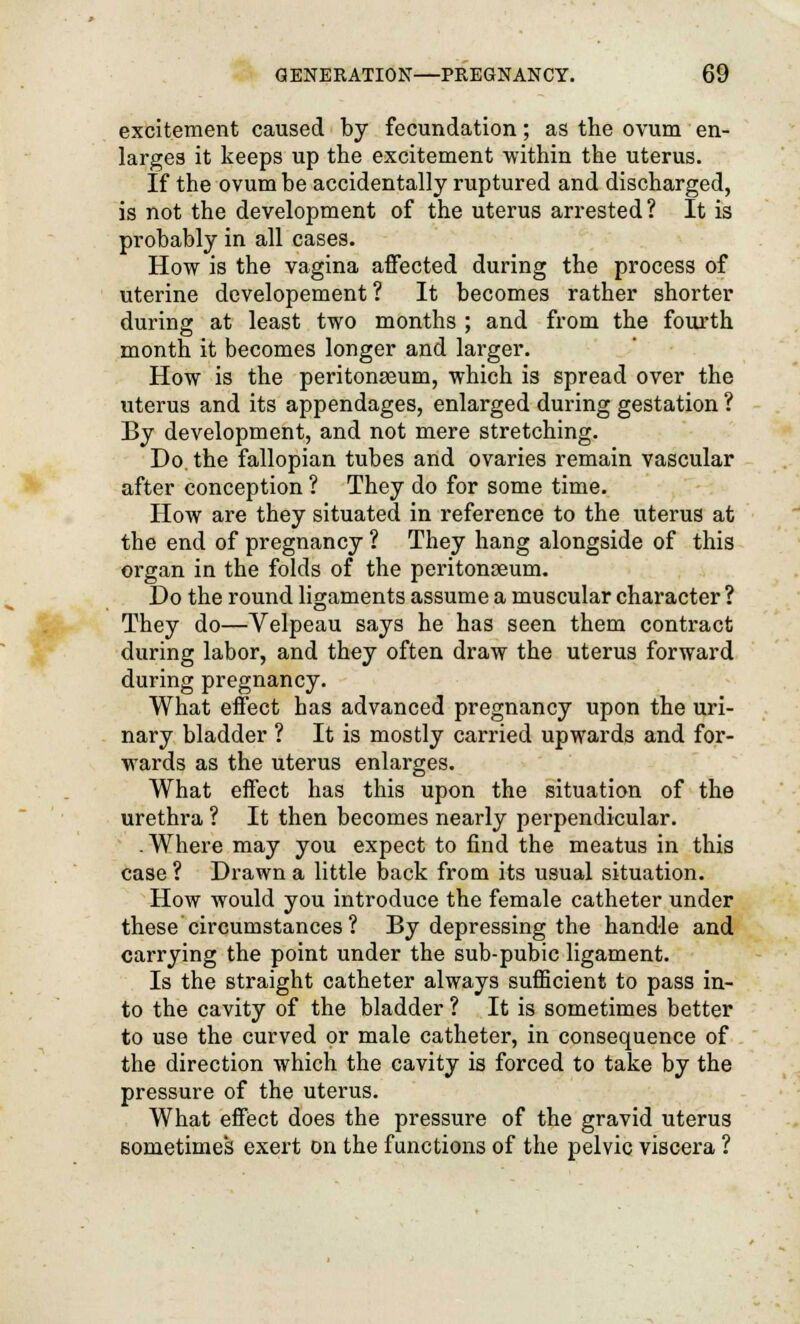 GENERATION—PREGNANCY. 69

excitement caused by fecundation; as the ovum enlarges it keeps up the excitement within the uterus.

If the ovum be accidentally ruptured and discharged, is not the development of the uterus arrested? It is probably in all cases.

How is the vagina affected during the process of uterine developement? It becomes rather shorter during at least two months; and from the fourth month it becomes longer and larger.

How is the peritonæum, which is spread over the uterus and its appendages, enlarged during gestation? By development, and not mere stretching.

Do the fallopian tubes and ovaries remain vascular after conception? They do for some time.

How are they situated in reference to the uterus at the end of pregnancy? They hang alongside of this organ in the folds of the peritonæum.

Do the round ligaments assume a muscular character? They do—Velpeau says he has seen them contract during labor, and they often draw the uterus forward during pregnancy.

What effect has advanced pregnancy upon the urinary bladder? It is mostly carried upwards and forwards as the uterus enlarges.

What effect has this upon the situation of the urethra? It then becomes nearly perpendicular.

Where may you expect to find the meatus in this case? Drawn a little back from its usual situation.

How would you introduce the female catheter under these circumstances? By depressing the handle and carrying the point under the sub-pubic ligament.

Is the straight catheter always sufficient to pass into the cavity of the bladder? It is sometimes better to use the curved or male catheter, in consequence of the direction which the cavity is forced to take by the pressure of the uterus.

What effect does the pressure of the gravid uterus sometimes exert on the functions of the pelvic viscera?